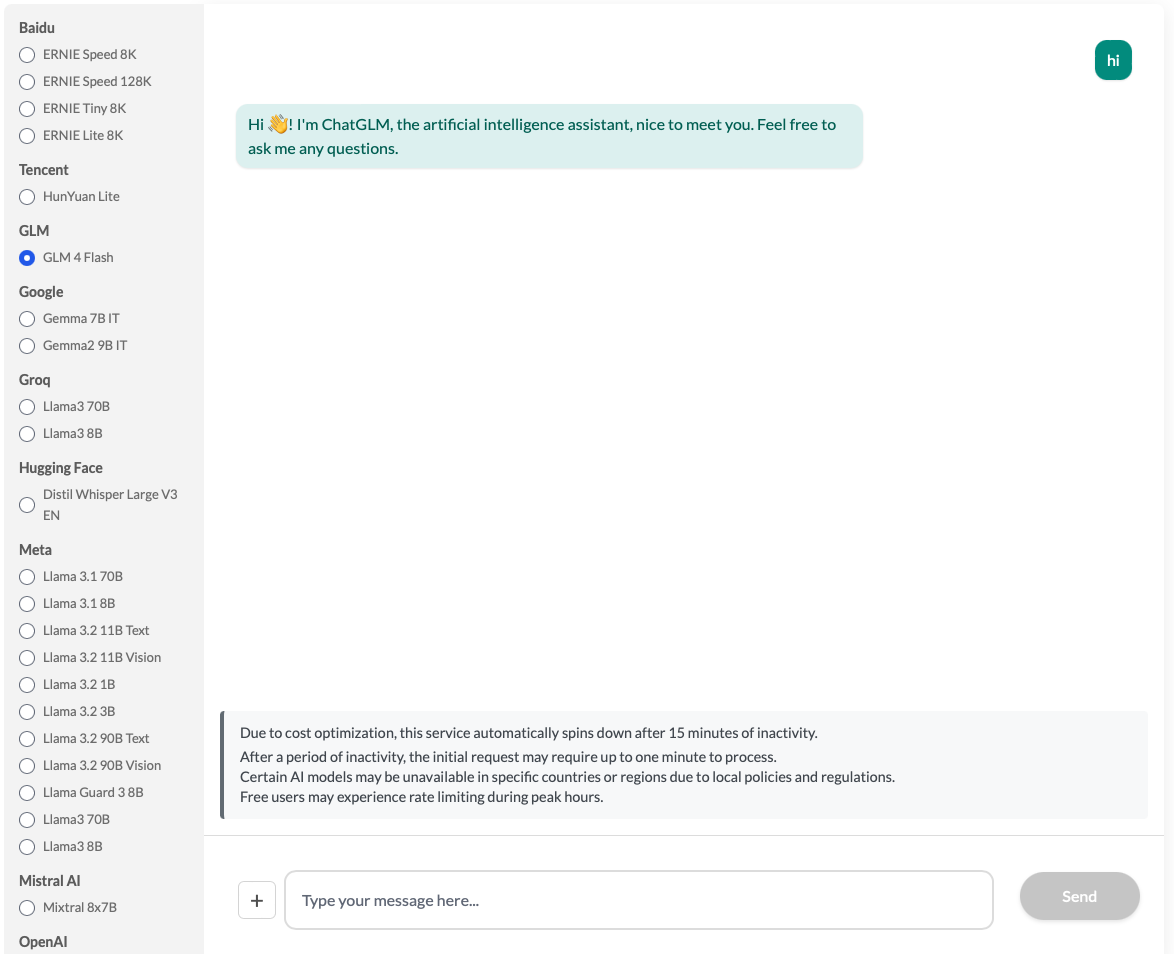 Baidu
ERNIE Speed 8K
ERNIE Speed 128K
ERNIE Tiny 8K
ERNIE Lite 8K

Tencent
HunYuan Lite

GLM
GLM 4 Flash

Google
Gemma 7B IT
Gemma2 9B IT

Groq
Llama3 70B
Llama3 8B

Hugging Face
Distil Whisper Large V3 EN

Meta
Llama 3.1 70B
Llama 3.1 8B
Llama 3.2 11B Text
Llama 3.2 11B Vision
Llama 3.2 1B
Llama 3.2 3B
Llama 3.2 90B Text
Llama 3.2 90B Vision
Llama Guard 3 8B
Llama3 70B
Llama3 8B

Mistral AI
Mixtral 8x7B

OpenAI

hi

Hi 👋! I'm ChatGLM, the artificial intelligence assistant, nice to meet you. Feel free to ask me any questions.

Due to cost optimization, this service automatically spins down after 15 minutes of inactivity.
After a period of inactivity, the initial request may require up to one minute to process.
Certain AI models may be unavailable in specific countries or regions due to local policies and regulations.
Free users may experience rate limiting during peak hours.

+
Type your message here...
Send